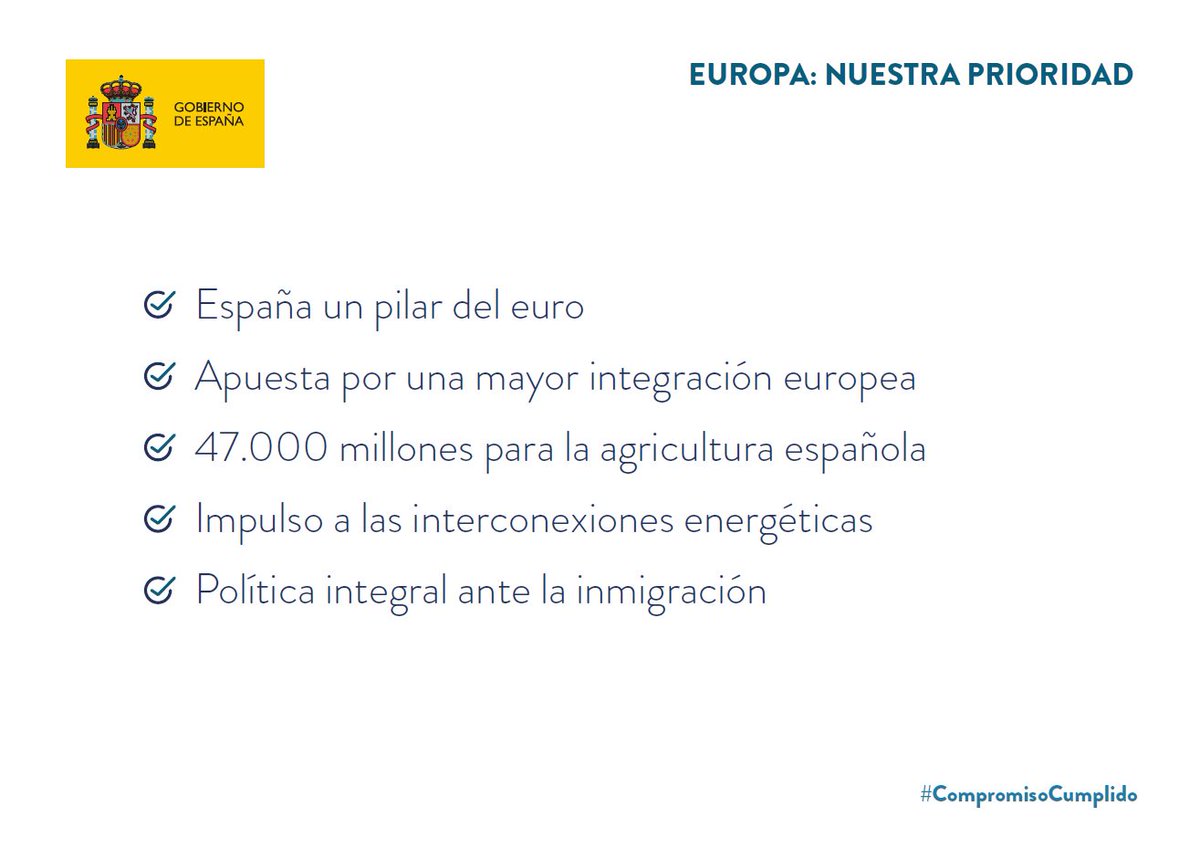 GOBIERNO DE ESPAÑA

EUROPA: NUESTRA PRIORIDAD

España un pilar del euro

Apuesta por una mayor integración europea

47.000 millones para la agricultura española

Impulso a las interconexiones energéticas

Política integral ante la inmigración

#CompromisoCumplido